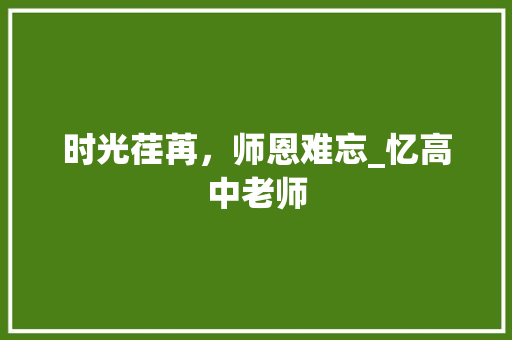 时光荏苒，师恩难忘_忆高中老师